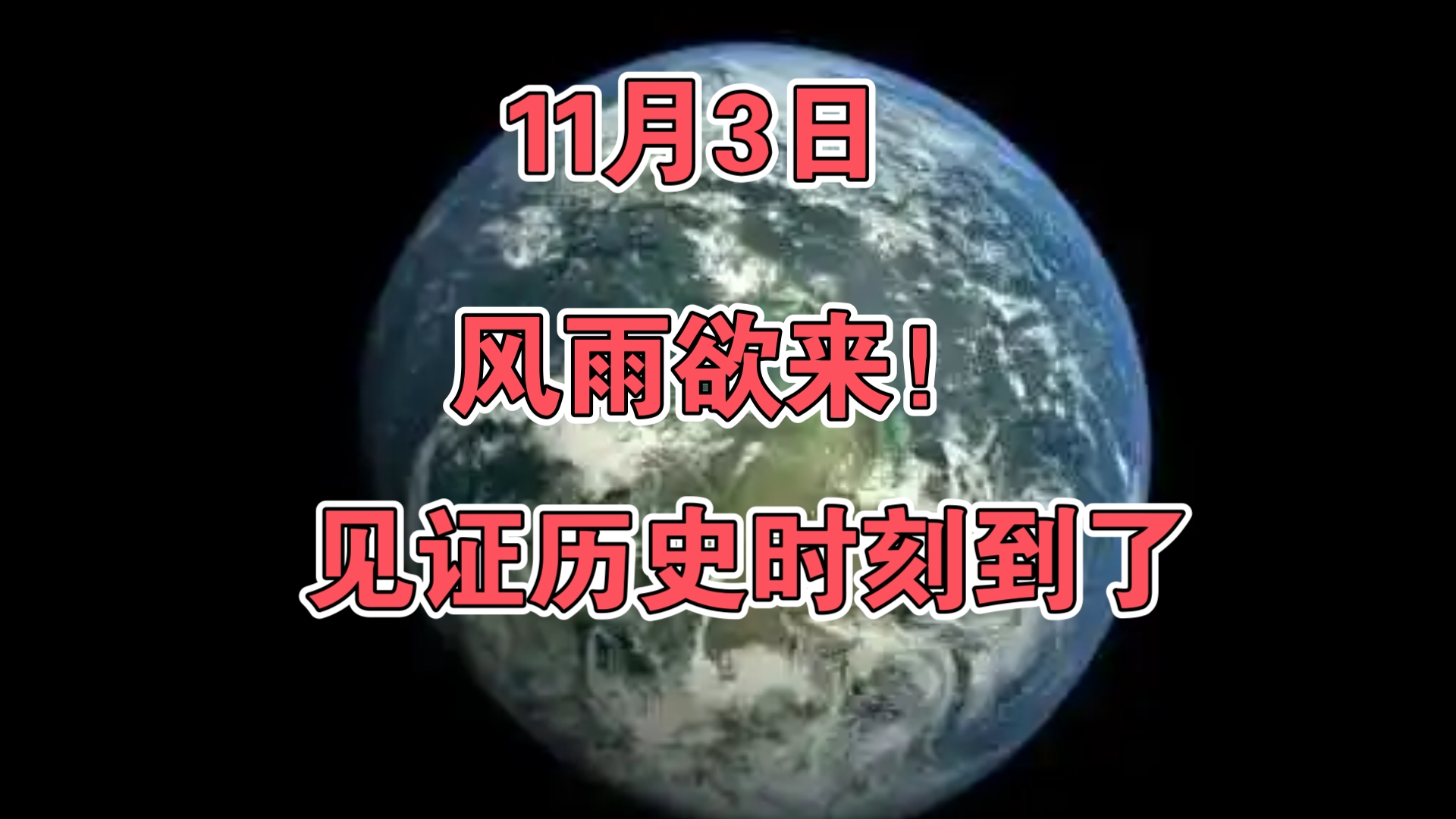 11月3日

风雨欲来！

见证历史时刻到了